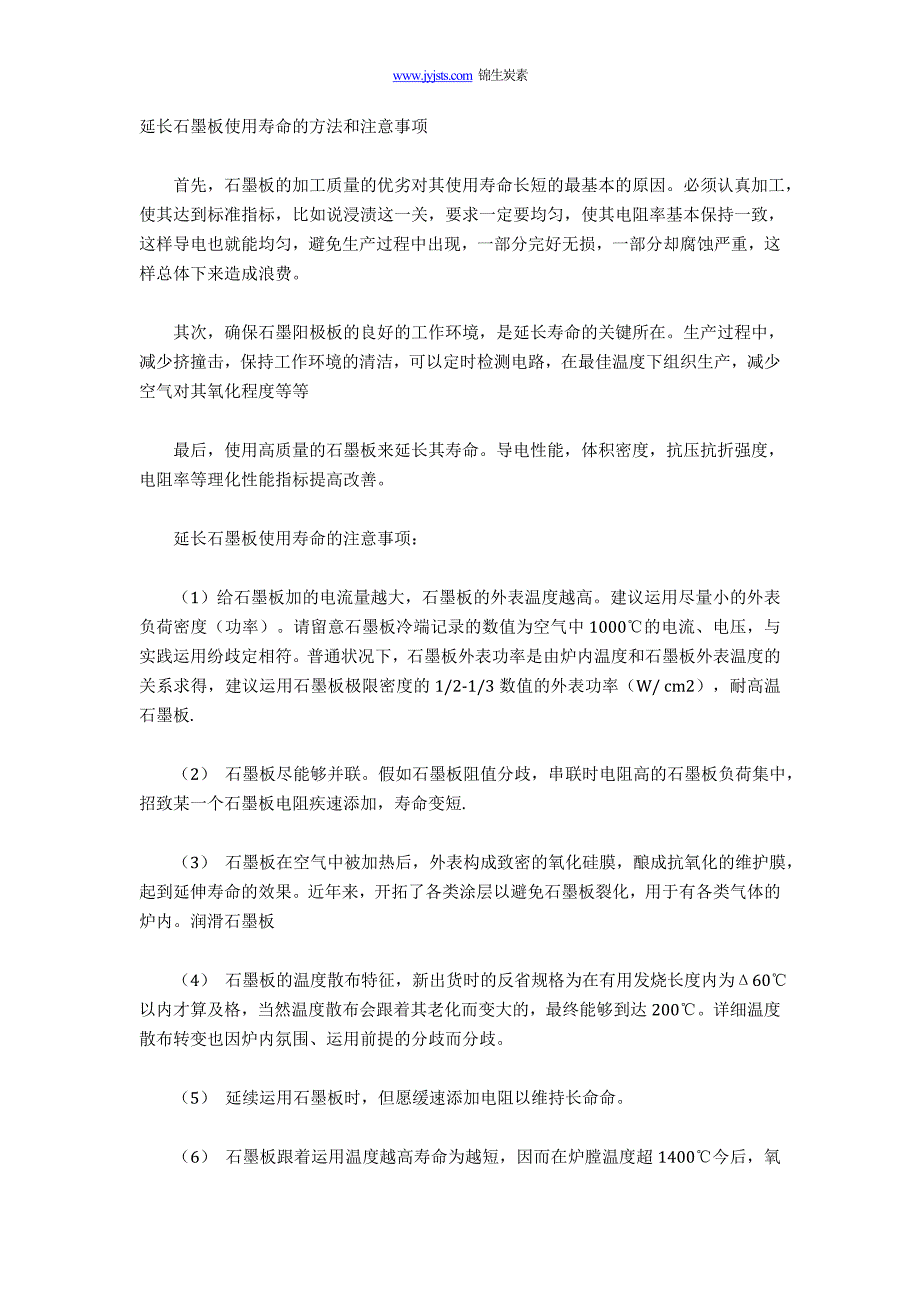 www.jyjsts.com 锦生炭素

延长石墨板使用寿命的方法和注意事项

首先，石墨板的加工质量的优劣对其使用寿命长短的最基本的原因。必须认真加工，使其达到标准指标，比如说浸渍这一关，要求一定要均匀，使其电阻率基本保持一致，这样导电也就能均匀，避免生产过程中出现，一部分完好无损，一部分却腐蚀严重，这样总体下来造成浪费。

其次，确保石墨阳极板的良好的工作环境，是延长寿命的关键所在。生产过程中，减少挤撞击，保持工作环境的清洁，可以定时检测电路，在最佳温度下组织生产，减少空气对其氧化程度等等

最后，使用高质量的石墨板来延长其寿命。导电性能，体积密度，抗压抗折强度，电阻率等理化性能指标提高改善。

延长石墨板使用寿命的注意事项：

（1）给石墨板加的电流量越大，石墨板的外表温度越高。建议运用尽量小的外表负荷密度（功率）。请留意石墨板冷端记录的数值为空气中 1000℃的电流、电压，与实践运用纷歧定相符。普通状况下，石墨板外表功率是由炉内温度和石墨板外表温度的关系求得，建议运用石墨板极限密度的 1/2-1/3 数值的外表功率（W/ cm2），耐高温石墨板.

（2） 石墨板尽能够并联。假如石墨板阻值分歧，串联时电阻高的石墨板负荷集中，招致某一个石墨板电阻疾速添加，寿命变短.

（3） 石墨板在空气中被加热后，外表构成致密的氧化硅膜，酿成抗氧化的维护膜，起到延伸寿命的效果。近年来，开拓了各类涂层以避免石墨板裂化，用于有各类气体的炉内。润滑石墨板

（4） 石墨板的温度散布特征，新出货时的反省规格为在有用发烧长度内为Δ60℃以内才算及格，当然温度散布会跟着其老化而变大的，最终能够到达 200℃。详细温度散布转变也因炉内氛围、运用前提的分歧而分歧。

（5） 延续运用石墨板时，但愿缓速添加电阻以维持长命命。

（6） 石墨板跟着运用温度越高寿命为越短，因而在炉膛温度超 1400℃今后，氧